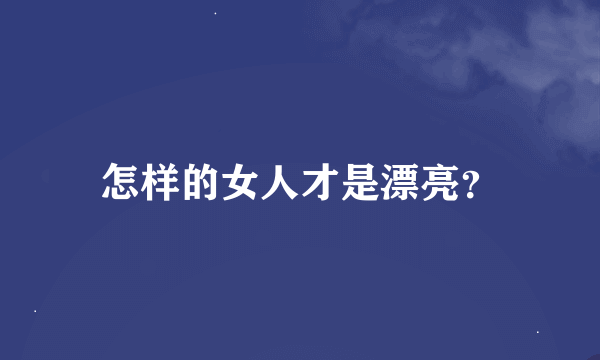 怎样的女人才是漂亮?